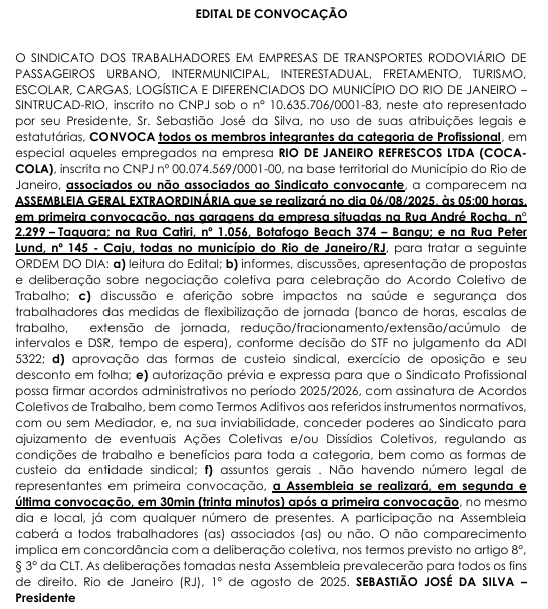 EDITAL DE CONVOCAÇÃO

O SINDICATO DOS TRABALHADORES EM EMPRESAS DE TRANSPORTES RODOVIÁRIO DE PASSAGEIROS URBANO, INTERMUNICIPAL, INTERESTADUAL, FRETAMENTO, TURISMO, ESCOLAR, CARGAS, LOGÍSTICA E DIFERENCIADOS DO MUNICÍPIO DO RIO DE JANEIRO – SINTRUCAD-RIO, inscrito no CNPJ sob o nº 10.635.706/0001-83, neste ato representado por seu Presidente, Sr. Sebastião José da Silva, no uso de suas atribuições legais e estatutárias, CONVOCA todos os membros integrantes da categoria de Profissional, em especial aqueles empregados na empresa RIO DE JANEIRO REFRESCOS LTDA (COCA-COLA), inscrita no CNPJ nº 00.074.569/0001-00, na base territorial do Município do Rio de Janeiro, associados ou não associados ao Sindicato convocante, a comparecem na ASSEMBLEIA GERAL EXTRAORDINÁRIA que se realizará no dia 06/08/2025, às 05:00 horas, em primeira convocação, nas garagens da empresa situadas na Rua André Rocha, nº 2.299 – Taquara; na Rua Catiri, nº 1.056, Botafogo Beach 374 – Bangu; e na Rua Peter Lund, nº 145 - Caju, todas no município do Rio de Janeiro/RJ, para tratar a seguinte ORDEM DO DIA: a) leitura do Edital; b) informes, discussões, apresentação de propostas e deliberação sobre negociação coletiva para celebração do Acordo Coletivo de Trabalho; c) discussão e aferição sobre impactos na saúde e segurança dos trabalhadores das medidas de flexibilização de jornada (banco de horas, escalas de trabalho, extensão de jornada, redução/fracionamento/extensão/acúmulo de intervalos e DSR, tempo de espera), conforme decisão do STF no julgamento da ADI 5322; d) aprovação das formas de custeio sindical, exercício de oposição e seu desconto em folha; e) autorização prévia e expressa para que o Sindicato Profissional possa firmar acordos administrativos no período 2025/2026, com assinatura de Acordos Coletivos de Trabalho, bem como Termos Aditivos aos referidos instrumentos normativos, com ou sem Mediador, e, na sua inviabilidade, conceder poderes ao Sindicato para ajuizamento de eventuais Ações Coletivas e/ou Dissídios Coletivos, regulando as condições de trabalho e benefícios para toda a categoria, bem como as formas de custeio da entidade sindical; f) assuntos gerais . Não havendo número legal de representantes em primeira convocação, a Assembleia se realizará, em segunda e última convocação, em 30min (trinta minutos) após a primeira convocação, no mesmo dia e local, já com qualquer número de presentes. A participação na Assembleia caberá a todos trabalhadores (as) associados (as) ou não. O não comparecimento implica em concordância com a deliberação coletiva, nos termos previsto no artigo 8º, § 3º da CLT. As deliberações tomadas nesta Assembleia prevalecerão para todos os fins de direito. Rio de Janeiro (RJ), 1º de agosto de 2025. SEBASTIÃO JOSÉ DA SILVA – Presidente